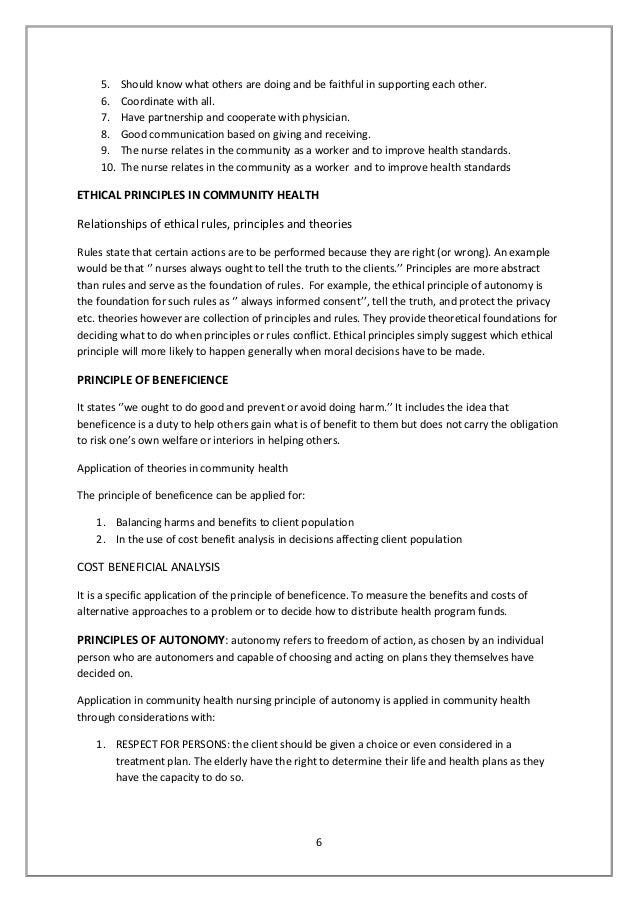 5. Should know what others are doing and be faithful in supporting each other.
6. Coordinate with all.
7. Have partnership and cooperate with physician.
8. Good communication based on giving and receiving.
9. The nurse relates in the community as a worker and to improve health standards.
10. The nurse relates in the community as a worker and to improve health standards

ETHICAL PRINCIPLES IN COMMUNITY HEALTH

Relationships of ethical rules, principles and theories

Rules state that certain actions are to be performed because they are right (or wrong). An example would be that '' nurses always ought to tell the truth to the clients.'' Principles are more abstract than rules and serve as the foundation of rules. For example, the ethical principle of autonomy is the foundation for such rules as '' always informed consent'', tell the truth, and protect the privacy etc. theories however are collection of principles and rules. They provide theoretical foundations for deciding what to do when principles or rules conflict. Ethical principles simply suggest which ethical principle will more likely to happen generally when moral decisions have to be made.

PRINCIPLE OF BENEFICIENCE

It states ''we ought to do good and prevent or avoid doing harm.'' It includes the idea that beneficence is a duty to help others gain what is of benefit to them but does not carry the obligation to risk one's own welfare or interiors in helping others.

Application of theories in community health

The principle of beneficence can be applied for:

1. Balancing harms and benefits to client population
2. In the use of cost benefit analysis in decisions affecting client population

COST BENEFICIAL ANALYSIS

It is a specific application of the principle of beneficence. To measure the benefits and costs of alternative approaches to a problem or to decide how to distribute health program funds.

PRINCIPLES OF AUTONOMY: autonomy refers to freedom of action, as chosen by an individual person who are autonomers and capable of choosing and acting on plans they themselves have decided on.

Application in community health nursing principle of autonomy is applied in community health through considerations with:

1. RESPECT FOR PERSONS: the client should be given a choice or even considered in a treatment plan. The elderly have the right to determine their life and health plans as they have the capacity to do so.

6